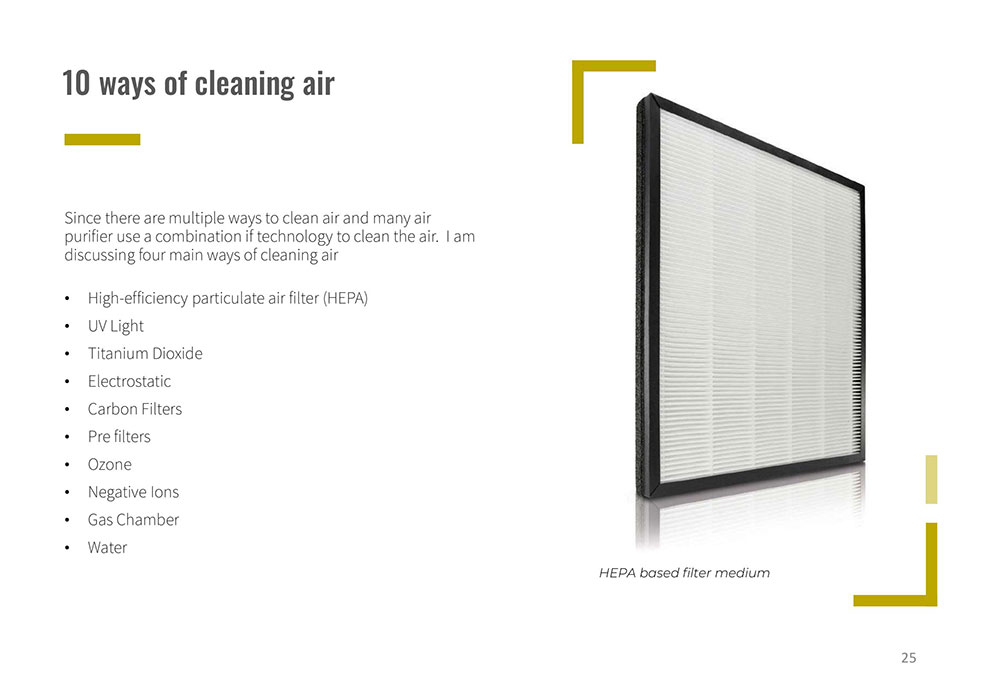 10 ways of cleaning air

Since there are multiple ways to clean air and many air purifier use a combination if technology to clean the air.  I am discussing four main ways of cleaning air

• High-efficiency particulate air filter (HEPA)
• UV Light
• Titanium Dioxide
• Electrostatic
• Carbon Filters
• Pre filters
• Ozone
• Negative Ions
• Gas Chamber
• Water

HEPA based filter medium

25